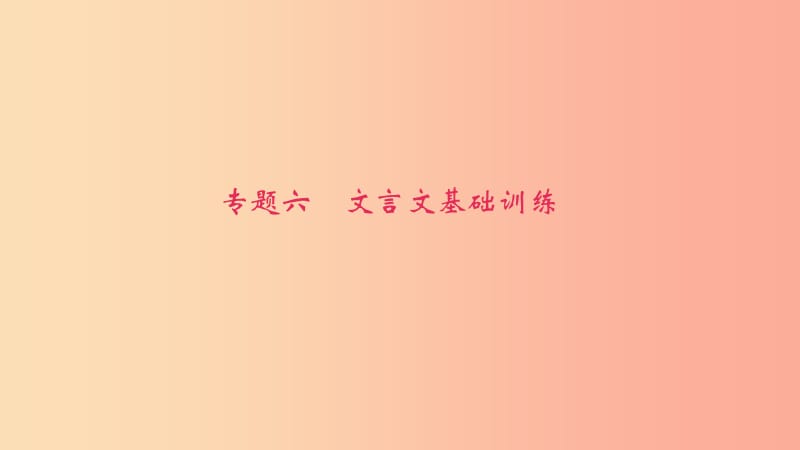 专题六　文言文基础训练